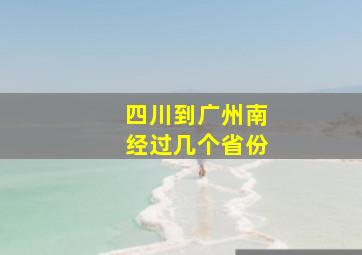 四川到广州南
经过几个省份